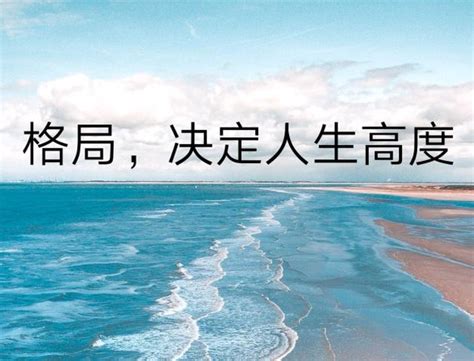 格局，决定人生高度